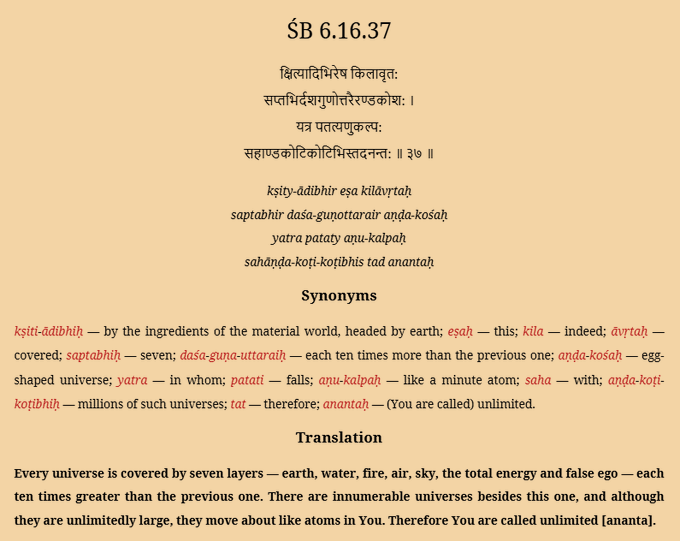 ŚB 6.16.37

क्षित्यादिभिरेष किलावृत:
सप्तभिर्दशगुणोत्तरैरण्डकोश: ।
यत्र पतत्यणुकल्प:
सहाण्डकोटिकोटिभिस्तदनन्त: ॥ ३७ ॥

kṣity-ādibhir eṣa kilāvṛtaḥ
saptabhir daśa-guṇottarair aṇḍa-kośaḥ
yatra pataty aṇu-kalpaḥ
sahāṇḍa-koṭi-koṭibhis tad anantaḥ

Synonyms

kṣiti-ādibhiḥ — by the ingredients of the material world, headed by earth; eṣaḥ — this; kila — indeed; āvṛtaḥ — covered; saptabhiḥ — seven; daśa-guṇa-uttaraiḥ — each ten times more than the previous one; aṇḍa-kośaḥ — egg-shaped universe; yatra — in whom; patati — falls; aṇu-kalpaḥ — like a minute atom; saha — with; aṇḍa-koṭi-koṭibhiḥ — millions of such universes; tat — therefore; anantaḥ — (You are called) unlimited.

Translation

Every universe is covered by seven layers — earth, water, fire, air, sky, the total energy and false ego — each ten times greater than the previous one. There are innumerable universes besides this one, and although they are unlimitedly large, they move about like atoms in You. Therefore You are called unlimited [ananta].